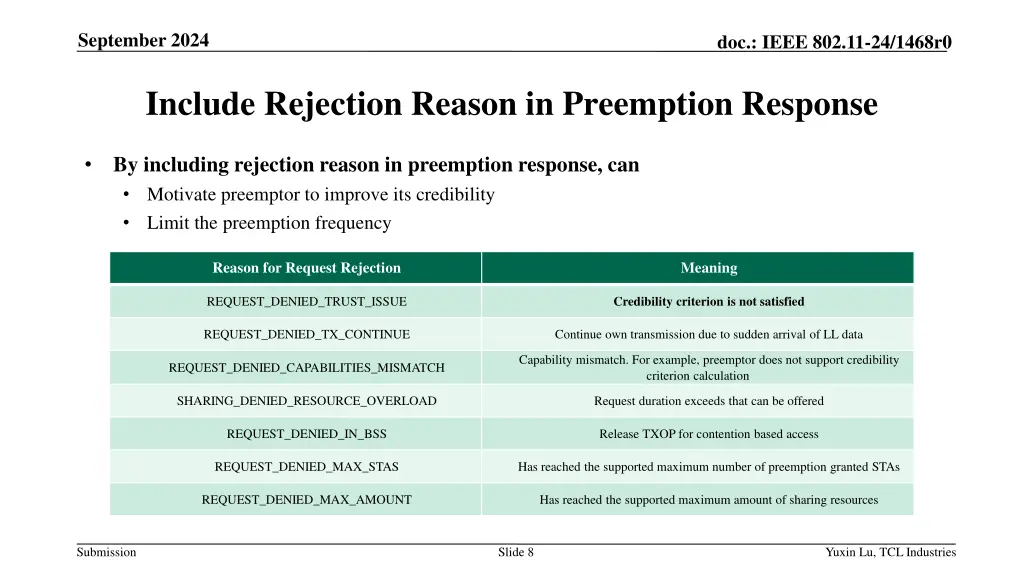 September 2024

doc.: IEEE 802.11-24/1468r0

Include Rejection Reason in Preemption Response

• By including rejection reason in preemption response, can
 • Motivate preemptor to improve its credibility
 • Limit the preemption frequency

| Reason for Request Rejection | Meaning |
|---|---|
| REQUEST_DENIED_TRUST_ISSUE | Credibility criterion is not satisfied |
| REQUEST_DENIED_TX_CONTINUE | Continue own transmission due to sudden arrival of LL data |
| REQUEST_DENIED_CAPABILITIES_MISMATCH | Capability mismatch. For example, preemptor does not support credibility criterion calculation |
| SHARING_DENIED_RESOURCE_OVERLOAD | Request duration exceeds that can be offered |
| REQUEST_DENIED_IN_BSS | Release TXOP for contention based access |
| REQUEST_DENIED_MAX_STAS | Has reached the supported maximum number of preemption granted STAs |
| REQUEST_DENIED_MAX_AMOUNT | Has reached the supported maximum amount of sharing resources |

Submission

Slide 8

Yuxin Lu, TCL Industries